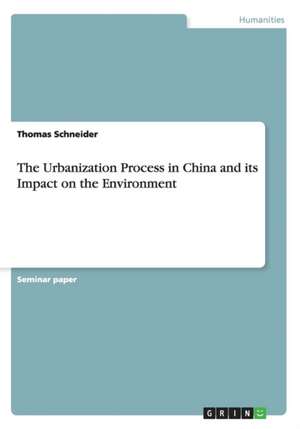 Humanities

Thomas Schneider

The Urbanization Process in China and its Impact on the Environment

Seminar paper

GRIN